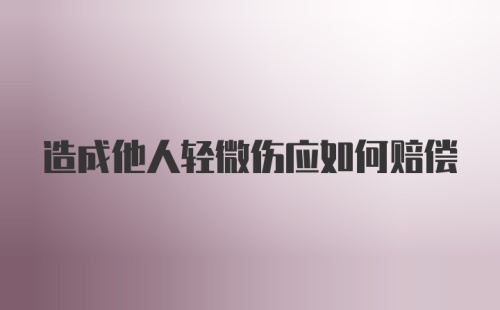 造成他人轻微伤应如何赔偿